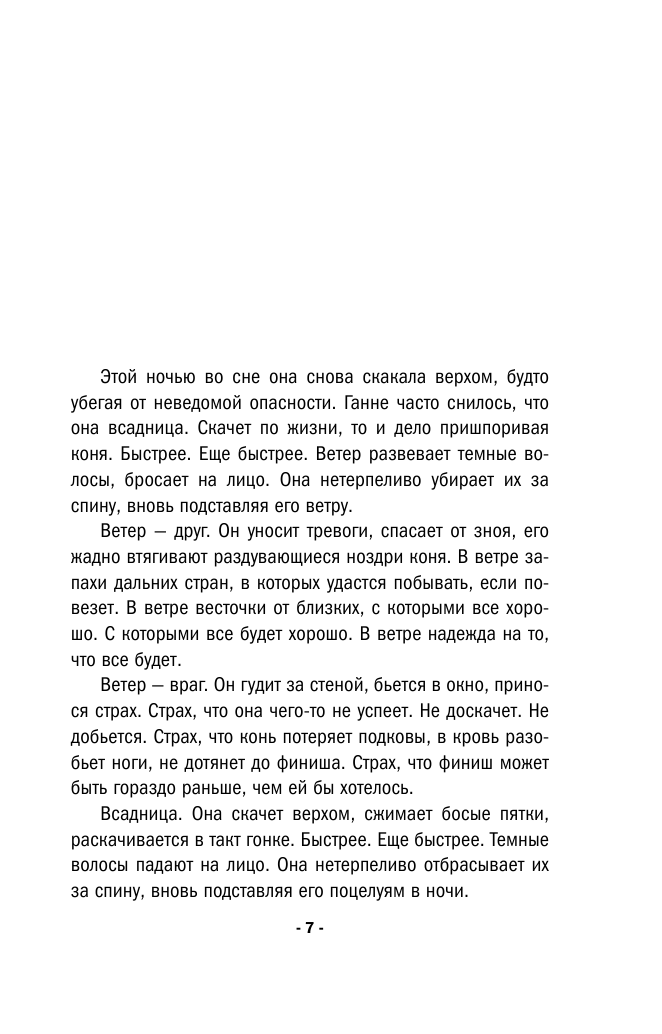 Этой ночью во сне она снова скакала верхом, будто убегая от неведомой опасности. Ганне часто снилось, что она всадница. Скачет по жизни, то и дело пришпоривая коня. Быстрее. Еще быстрее. Ветер развевает темные волосы, бросает на лицо. Она нетерпеливо убирает их за спину, вновь подставляя его ветру.

Ветер — друг. Он уносит тревоги, спасает от зноя, его жадно втягивают раздувающиеся ноздри коня. В ветре запахи дальних стран, в которых удастся побывать, если повезет. В ветре весточки от близких, с которыми все хорошо. С которыми все будет хорошо. В ветре надежда на то, что все будет.

Ветер — враг. Он гудит за стеной, бьется в окно, принося страх. Страх, что она чего-то не успеет. Не доскачет. Не добьется. Страх, что конь потеряет подковы, в кровь разобьет ноги, не дотянет до финиша. Страх, что финиш может быть гораздо раньше, чем ей бы хотелось.

Всадница. Она скачет верхом, сжимает босые пятки, раскачивается в такт гонке. Быстрее. Еще быстрее. Темные волосы падают на лицо. Она нетерпеливо отбрасывает их за спину, вновь подставляя его поцелуям в ночи.

- 7 -